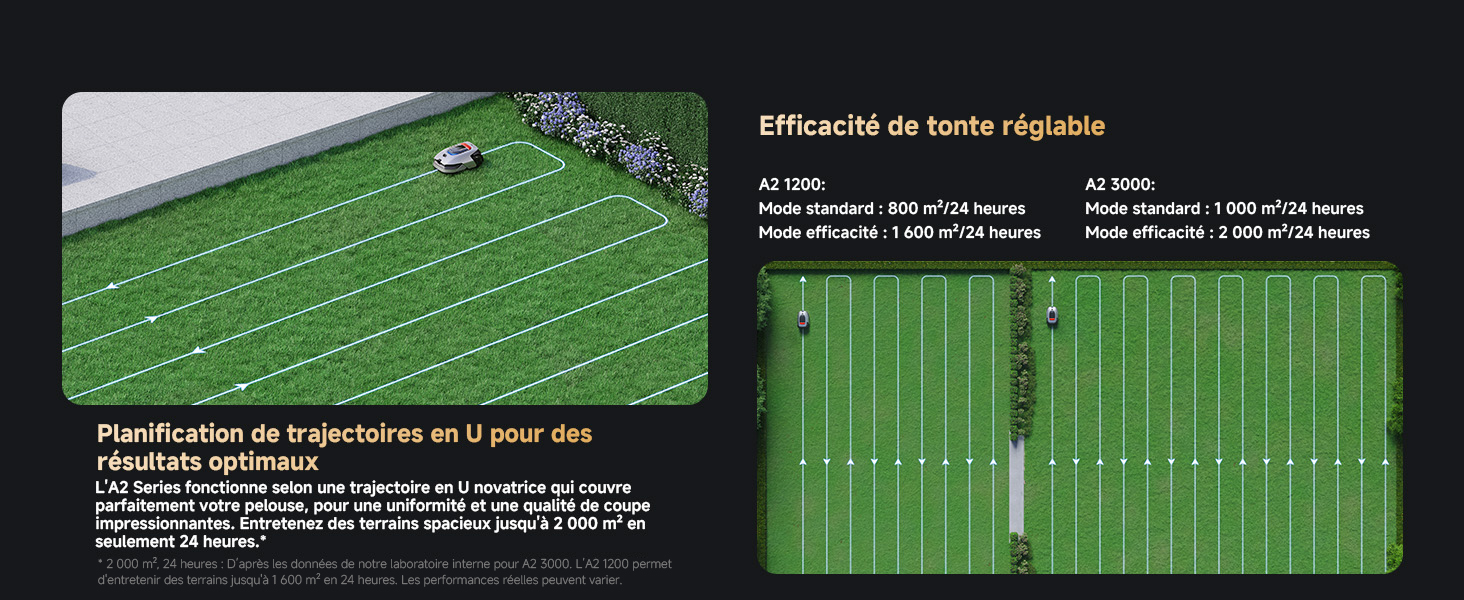 Planification de trajectoires en U pour des résultats optimaux

L'A2 Series fonctionne selon une trajectoire en U novatrice qui couvre parfaitement votre pelouse, pour une uniformité et une qualité de coupe impressionnantes. Entretenez des terrains spacieux jusqu'à 2 000 m² en seulement 24 heures.*

* 2 000 m², 24 heures : D'après les données de notre laboratoire interne pour A2 3000. L'A2 1200 permet d'entretenir des terrains jusqu'à 1 600 m² en 24 heures. Les performances réelles peuvent varier.

Efficacité de tonte réglable

A2 1200:
Mode standard : 800 m²/24 heures
Mode efficacité : 1 600 m²/24 heures

A2 3000:
Mode standard : 1 000 m²/24 heures
Mode efficacité : 2 000 m²/24 heures